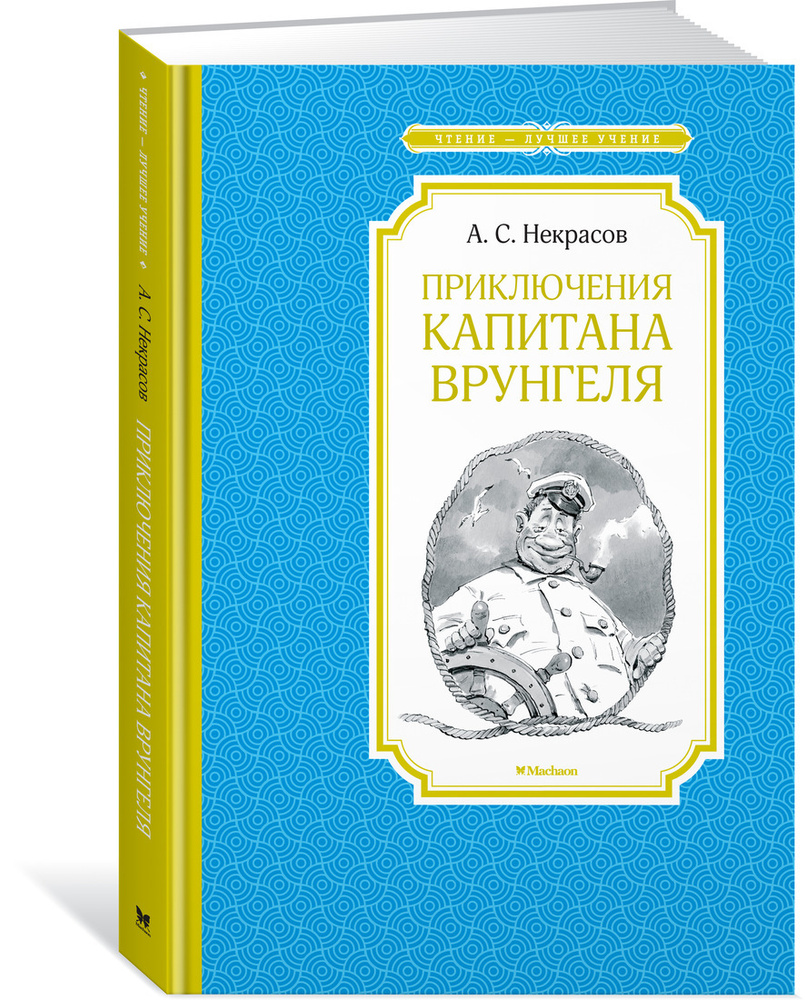 ЧТЕНИЕ — ЛУЧШЕЕ УЧЕНИЕ

А. С. Некрасов

ПРИКЛЮЧЕНИЯ КАПИТАНА ВРУНГЕЛЯ

Machaon

ЧТЕНИЕ — ЛУЧШЕЕ УЧЕНИЕ

А. С. Некрасов

ПРИКЛЮЧЕНИЯ КАПИТАНА ВРУНГЕЛЯ